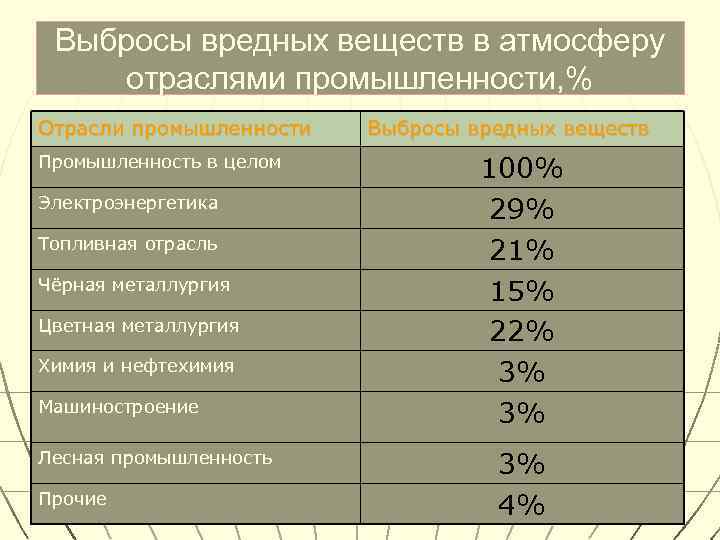 Выбросы вредных веществ в атмосферу отраслями промышленности,%

| Отрасли промышленности | Выбросы вредных веществ |
|---|---|
| Промышленность в целом | 100% |
| Электроэнергетика | 29% |
| Топливная отрасль | 21% |
| Чёрная металлургия | 15% |
| Цветная металлургия | 22% |
| Химия и нефтехимия | 3% |
| Машиностроение | 3% |
| Лесная промышленность | 3% |
| Прочие | 4% |